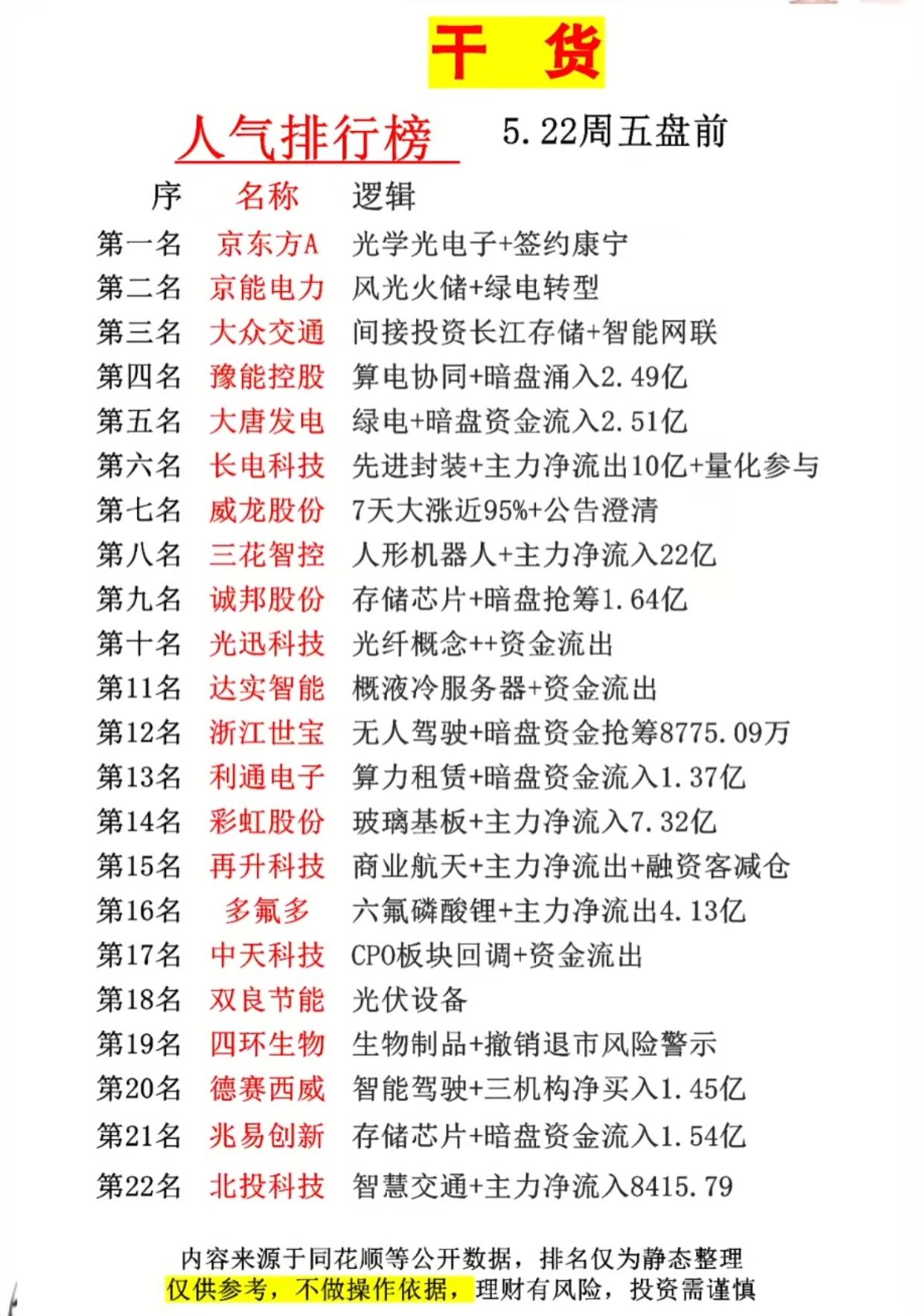 干 货

人气排行榜 5.22周五盘前

| 序 | 名称 | 逻辑 |
|---|---|---|
| 第一名 | 京东方A | 光学光电子+签约康宁 |
| 第二名 | 京能电力 | 风光火储+绿电转型 |
| 第三名 | 大众交通 | 间接投资长江存储+智能网联 |
| 第四名 | 豫能控股 | 算电协同+暗盘涌入2.49亿 |
| 第五名 | 大唐发电 | 绿电+暗盘资金流入2.51亿 |
| 第六名 | 长电科技 | 先进封装+主力净流出10亿+量化参与 |
| 第七名 | 威龙股份 | 7天大涨近95%+公告澄清 |
| 第八名 | 三花智控 | 人形机器人+主力净流入22亿 |
| 第九名 | 诚邦股份 | 存储芯片+暗盘抢筹1.64亿 |
| 第十名 | 光迅科技 | 光纤概念++资金流出 |
| 第11名 | 达实智能 | 概液冷服务器+资金流出 |
| 第12名 | 浙江世宝 | 无人驾驶+暗盘资金抢筹8775.09万 |
| 第13名 | 利通电子 | 算力租赁+暗盘资金流入1.37亿 |
| 第14名 | 彩虹股份 | 玻璃基板+主力净流入7.32亿 |
| 第15名 | 再升科技 | 商业航天+主力净流出+融资客减仓 |
| 第16名 | 多氟多 | 六氟磷酸锂+主力净流出4.13亿 |
| 第17名 | 中天科技 | CPO板块回调+资金流出 |
| 第18名 | 双良节能 | 光伏设备 |
| 第19名 | 四环生物 | 生物制品+撤销退市风险警示 |
| 第20名 | 德赛西威 | 智能驾驶+三机构净买入1.45亿 |
| 第21名 | 兆易创新 | 存储芯片+暗盘资金流入1.54亿 |
| 第22名 | 北投科技 | 智慧交通+主力净流入8415.79 |

内容来源于同花顺等公开数据，排名仅为静态整理
仅供参考，不做操作依据，理财有风险，投资需谨慎